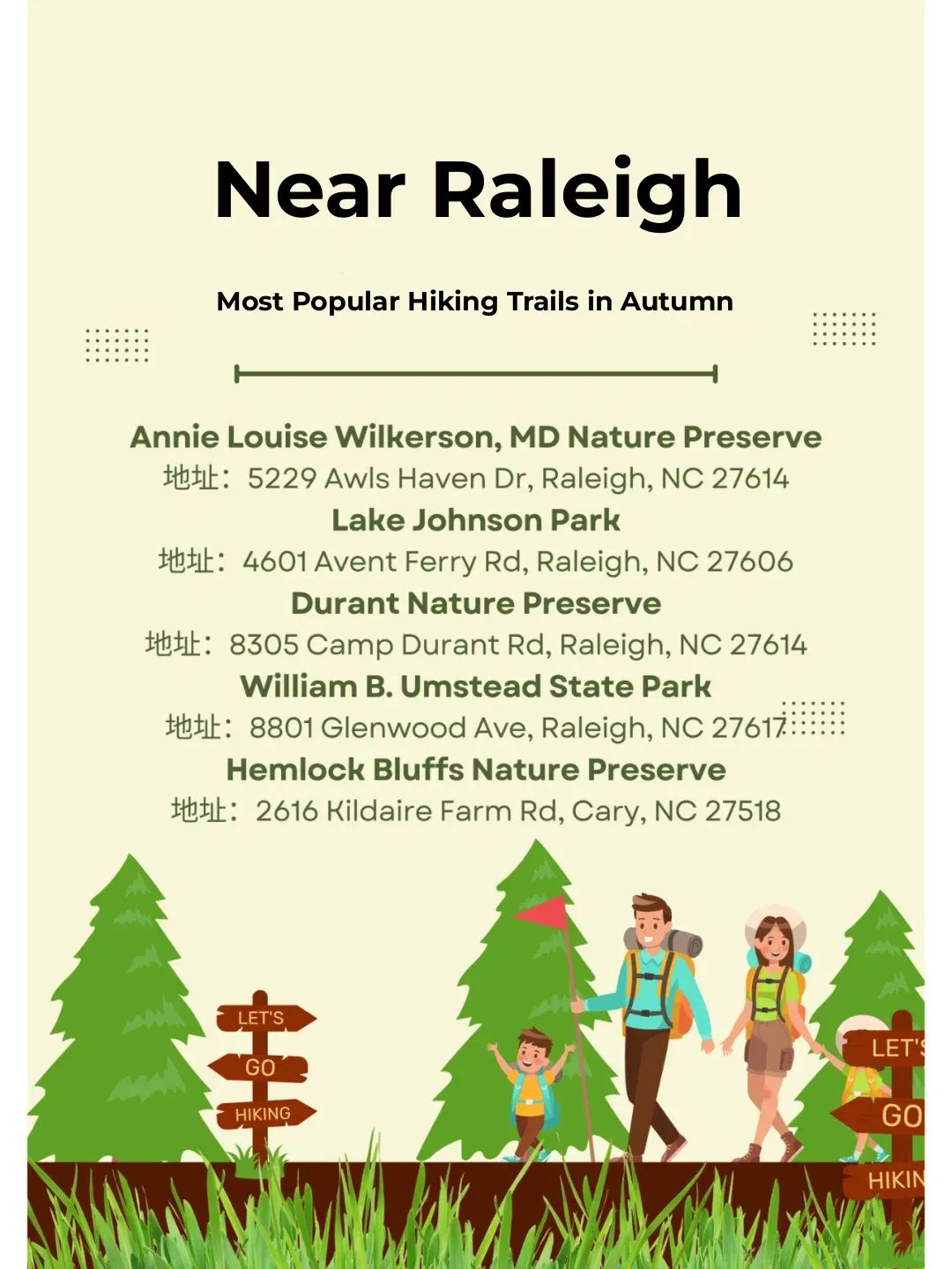 Near Raleigh

Most Popular Hiking Trails in Autumn

Annie Louise Wilkerson, MD Nature Preserve
地址：5229 Awls Haven Dr, Raleigh, NC 27614
Lake Johnson Park
地址：4601 Avent Ferry Rd, Raleigh, NC 27606
Durant Nature Preserve
地址：8305 Camp Durant Rd, Raleigh, NC 27614
William B. Umstead State Park
地址：8801 Glenwood Ave, Raleigh, NC 27617
Hemlock Bluffs Nature Preserve
地址：2616 Kildaire Farm Rd, Cary, NC 27518

LET'S
GO
HIKING

LET'S
GO
HIKIN